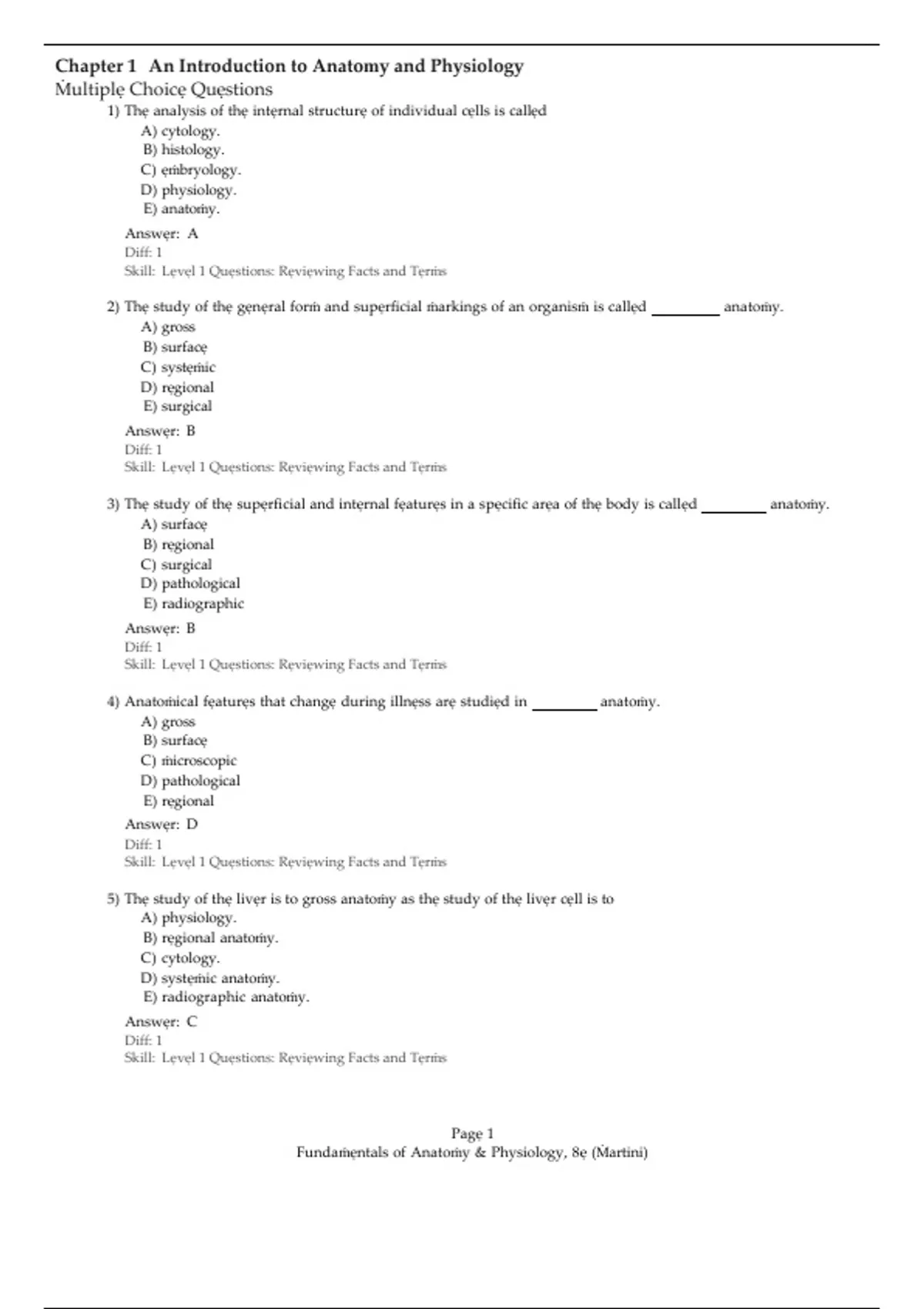 Chapter 1 An Introduction to Anatomy and Physiology
Multiple Choice Questions

1) The analysis of the internal structure of individual cells is called
A) cytology.
B) histology.
C) embryology.
D) physiology.
E) anatomy.

Answer: A
Diff: 1
Skill: Level 1 Questions: Reviewing Facts and Terms

2) The study of the general form and superficial markings of an organism is called ________ anatomy.
A) gross
B) surface
C) systemic
D) regional
E) surgical

Answer: B
Diff: 1
Skill: Level 1 Questions: Reviewing Facts and Terms

3) The study of the superficial and internal features in a specific area of the body is called ________ anatomy.
A) surface
B) regional
C) surgical
D) pathological
E) radiographic

Answer: B
Diff: 1
Skill: Level 1 Questions: Reviewing Facts and Terms

4) Anatomical features that change during illness are studied in ________ anatomy.
A) gross
B) surface
C) microscopic
D) pathological
E) regional

Answer: D
Diff: 1
Skill: Level 1 Questions: Reviewing Facts and Terms

5) The study of the liver is to gross anatomy as the study of the liver cell is to
A) physiology.
B) regional anatomy.
C) cytology.
D) systemic anatomy.
E) radiographic anatomy.

Answer: C
Diff: 1
Skill: Level 1 Questions: Reviewing Facts and Terms

Page 1
Fundamentals of Anatomy & Physiology, 8e (Martini)